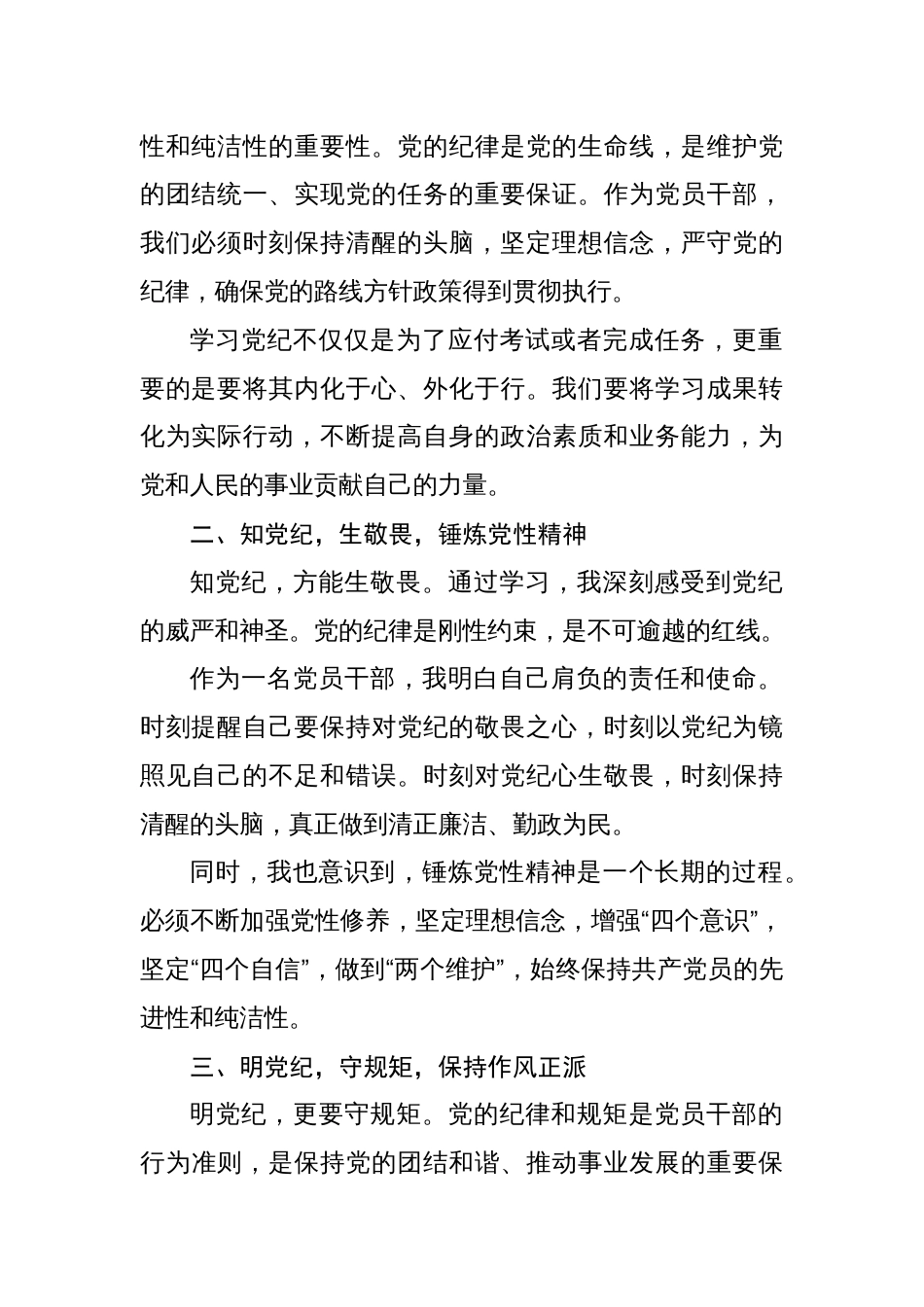 性和纯洁性的重要性。党的纪律是党的生命线，是维护党的团结统一、实现党的任务的重要保证。作为党员干部，我们必须时刻保持清醒的头脑，坚定理想信念，严守党的纪律，确保党的路线方针政策得到贯彻执行。

学习党纪不仅仅是为了应付考试或者完成任务，更重要的是要将其内化于心、外化于行。我们要将学习成果转化为实际行动，不断提高自身的政治素质和业务能力，为党和人民的事业贡献自己的力量。

二、知党纪，生敬畏，锤炼党性精神

知党纪，方能生敬畏。通过学习，我深刻感受到党纪的威严和神圣。党的纪律是刚性约束，是不可逾越的红线。

作为一名党员干部，我明白自己肩负的责任和使命。时刻提醒自己要保持对党纪的敬畏之心，时刻以党纪为镜照见自己的不足和错误。时刻对党纪心生敬畏，时刻保持清醒的头脑，真正做到清正廉洁、勤政为民。

同时，我也意识到，锤炼党性精神是一个长期的过程。必须不断加强党性修养，坚定理想信念，增强“四个意识”，坚定“四个自信”，做到“两个维护”，始终保持共产党员的先进性和纯洁性。

三、明党纪，守规矩，保持作风正派

明党纪，更要守规矩。党的纪律和规矩是党员干部的行为准则，是保持党的团结和谐、推动事业发展的重要保